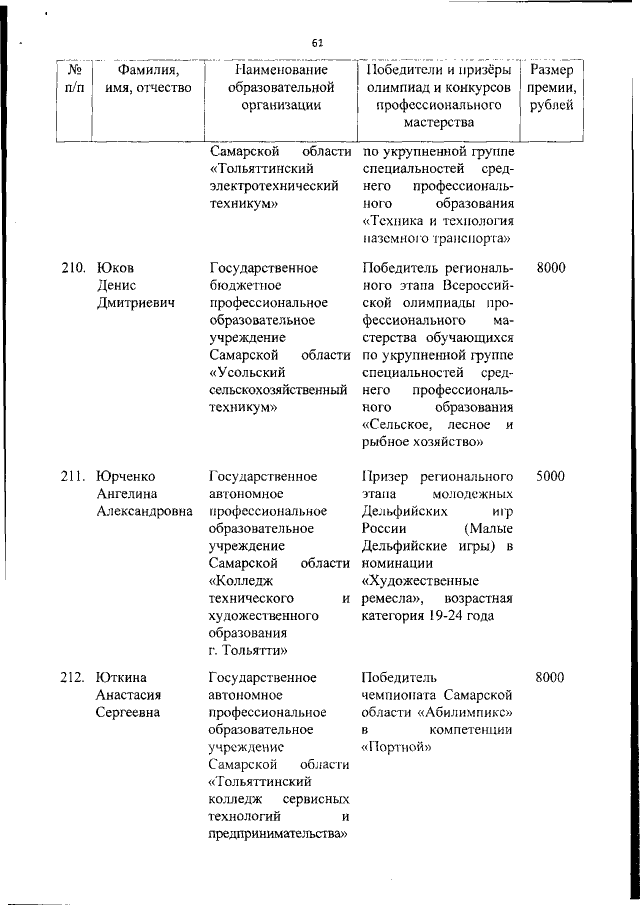 61

| № п/п | Фамилия, имя, отчество | Наименование образовательной организации | Победители и призёры олимпиад и конкурсов профессионального мастерства | Размер премии, рублей |
|---|---|---|---|---|
| | | Самарской области «Тольяттинский электротехнический техникум» | по укрупненной группе специальностей среднего профессионального образования «Техника и технология наземного транспорта» | |
| 210. | Юков Денис Дмитриевич | Государственное бюджетное профессиональное образовательное учреждение Самарской области «Усольский сельскохозяйственный техникум» | Победитель регионального этапа Всероссийской олимпиады профессионального мастерства обучающихся по укрупненной группе специальностей среднего профессионального образования «Сельское, лесное и рыбное хозяйство» | 8000 |
| 211. | Юрченко Ангелина Александровна | Государственное автономное профессиональное образовательное учреждение Самарской области «Колледж технического и художественного образования г. Тольятти» | Призер регионального этапа молодежных Дельфийских игр России (Малые Дельфийские игры) в номинации «Художественные ремесла», возрастная категория 19-24 года | 5000 |
| 212. | Юткина Анастасия Сергеевна | Государственное автономное профессиональное образовательное учреждение Самарской области «Тольяттинский колледж сервисных технологий и предпринимательства» | Победитель чемпионата Самарской области «Абилимпикс» в компетенции «Портной» | 8000 |